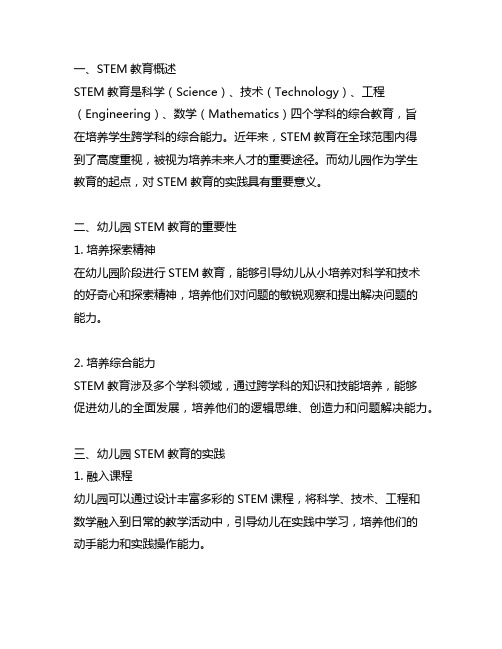 一、STEM 教育概述
STEM 教育是科学（Science）、技术（Technology）、工程（Engineering）、数学（Mathematics）四个学科的综合教育，旨在培养学生跨学科的综合能力。近年来，STEM 教育在全球范围内得到了高度重视，被视为培养未来人才的重要途径。而幼儿园作为学生教育的起点，对 STEM 教育的实践具有重要意义。

二、幼儿园 STEM 教育的重要性
1. 培养探索精神
在幼儿园阶段进行 STEM 教育，能够引导幼儿从小培养对科学和技术的好奇心和探索精神，培养他们对问题的敏锐观察和提出解决问题的能力。

2. 培养综合能力
STEM 教育涉及多个学科领域，通过跨学科的知识和技能培养，能够促进幼儿的全面发展，培养他们的逻辑思维、创造力和问题解决能力。

三、幼儿园 STEM 教育的实践
1. 融入课程
幼儿园可以通过设计丰富多彩的 STEM 课程，将科学、技术、工程和数学融入到日常的教学活动中，引导幼儿在实践中学习，培养他们的动手能力和实践操作能力。